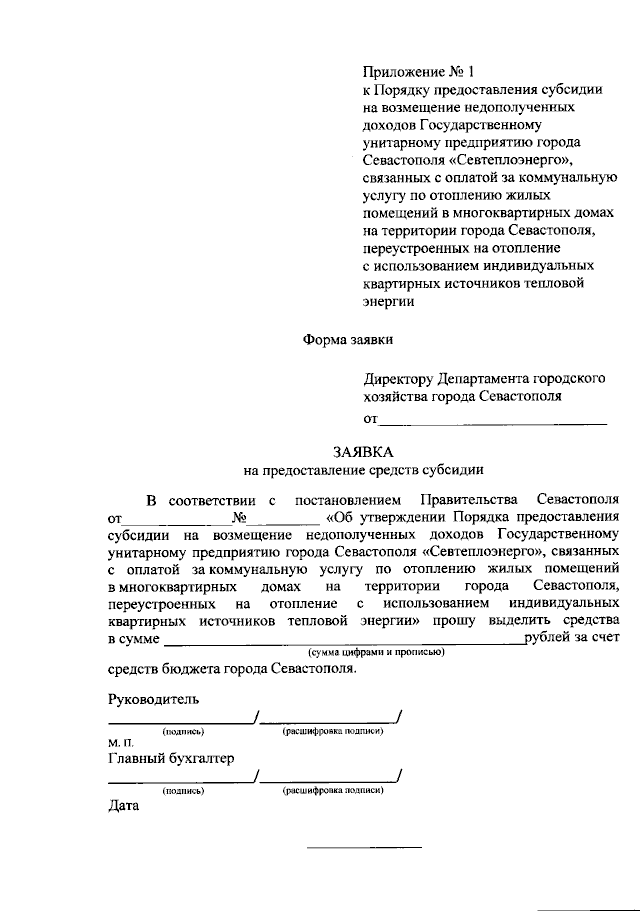 Приложение № 1
к Порядку предоставления субсидии на возмещение недополученных доходов Государственному унитарному предприятию города Севастополя «Севтеплоэнерго», связанных с оплатой за коммунальную услугу по отоплению жилых помещений в многоквартирных домах на территории города Севастополя, переустроенных на отопление с использованием индивидуальных квартирных источников тепловой энергии

Форма заявки

Директору Департамента городского хозяйства города Севастополя
от______________________________

ЗАЯВКА
на предоставление средств субсидии

В соответствии с постановлением Правительства Севастополя от______________№__________ «Об утверждении Порядка предоставления субсидии на возмещение недополученных доходов Государственному унитарному предприятию города Севастополя «Севтеплоэнерго», связанных с оплатой за коммунальную услугу по отоплению жилых помещений в многоквартирных домах на территории города Севастополя, переустроенных на отопление с использованием индивидуальных квартирных источников тепловой энергии» прошу выделить средства в сумме ______________________________________________рублей за счет
(сумма цифрами и прописью)
средств бюджета города Севастополя.

Руководитель
____________________/____________________/
(подпись) (расшифровка подписи)
М. П.
Главный бухгалтер
____________________/____________________/
(подпись) (расшифровка подписи)
Дата